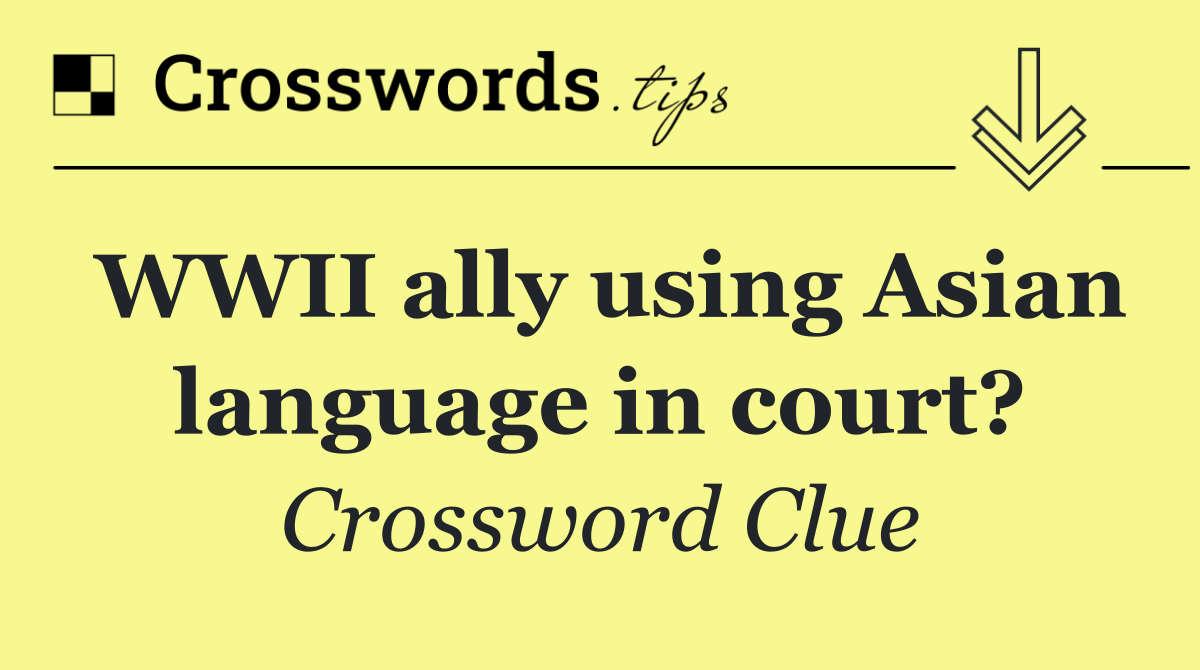 Crosswords.tips

WWII ally using Asian language in court?

Crossword Clue